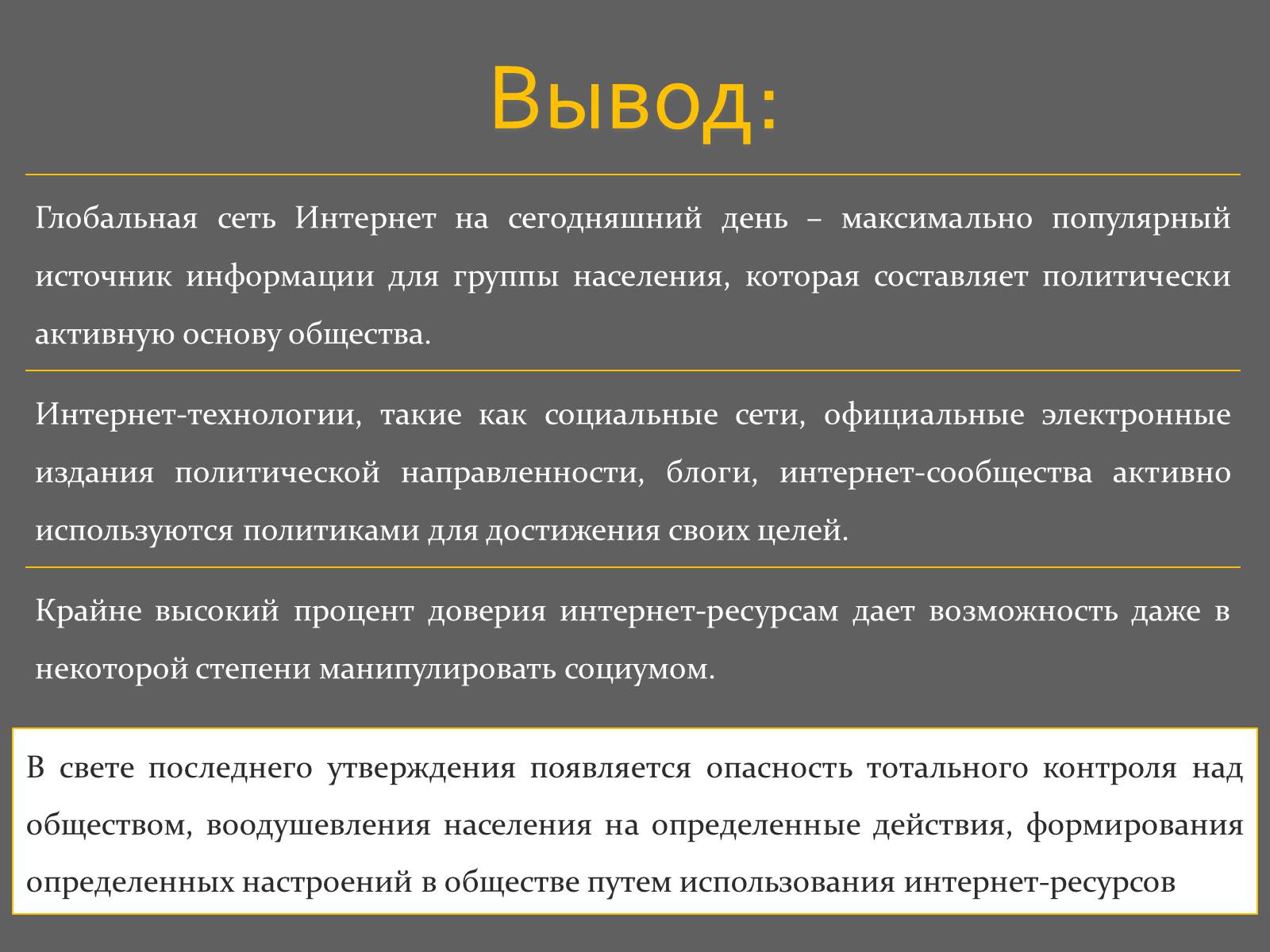 Вывод:

Глобальная сеть Интернет на сегодняшний день – максимально популярный источник информации для группы населения, которая составляет политически активную основу общества.

Интернет-технологии, такие как социальные сети, официальные электронные издания политической направленности, блоги, интернет-сообщества активно используются политиками для достижения своих целей.

Крайне высокий процент доверия интернет-ресурсам дает возможность даже в некоторой степени манипулировать социумом.

В свете последнего утверждения появляется опасность тотального контроля над обществом, воодушевления населения на определенные действия, формирования определенных настроений в обществе путем использования интернет-ресурсов